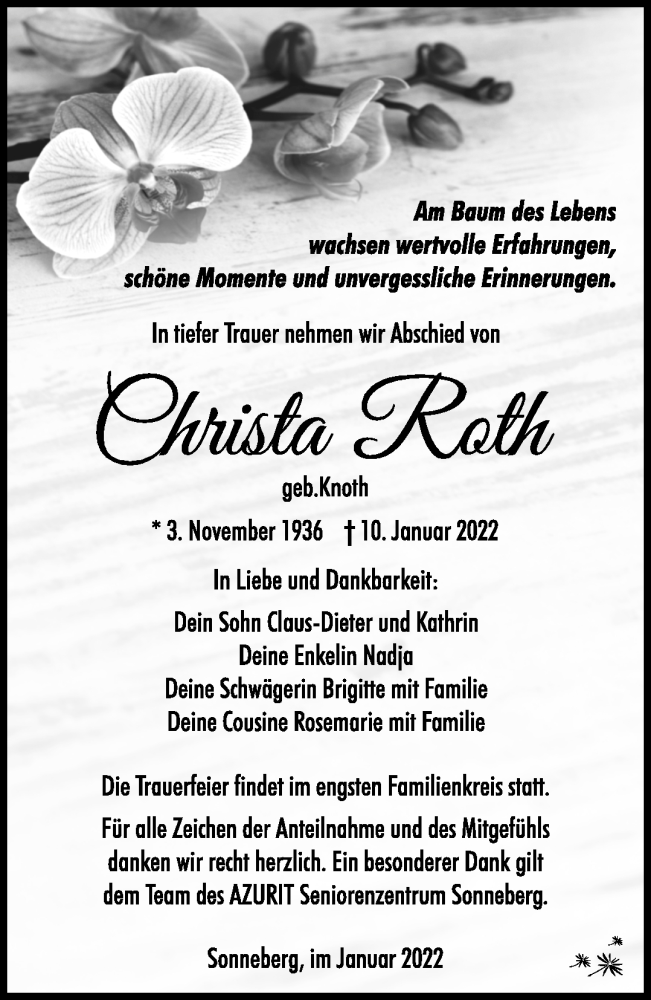 Am Baum des Lebens
wachsen wertvolle Erfahrungen,
schöne Momente und unvergessliche Erinnerungen.

In tiefer Trauer nehmen wir Abschied von

Christa Roth

geb.Knoth

* 3. November 1936 † 10. Januar 2022

In Liebe und Dankbarkeit:

Dein Sohn Claus-Dieter und Kathrin
Deine Enkelin Nadja
Deine Schwägerin Brigitte mit Familie
Deine Cousine Rosemarie mit Familie

Die Trauerfeier findet im engsten Familienkreis statt.

Für alle Zeichen der Anteilnahme und des Mitgefühls danken wir recht herzlich. Ein besonderer Dank gilt dem Team des AZURIT Seniorenzentrum Sonneberg.

Sonneberg, im Januar 2022